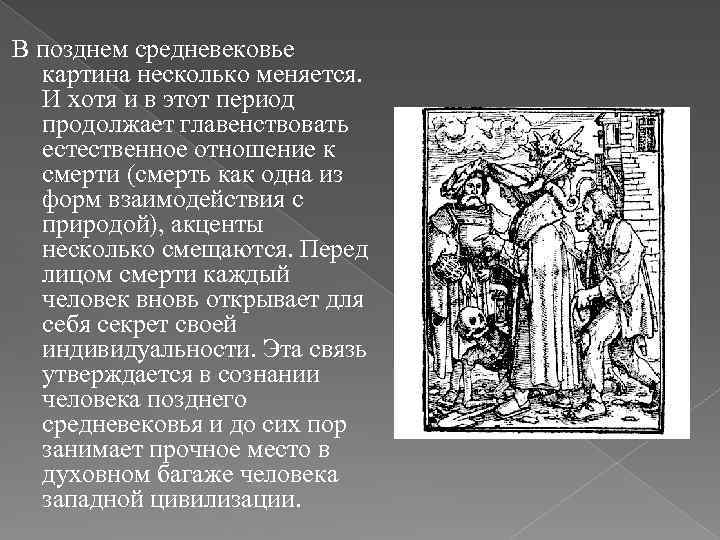 В позднем средневековье картина несколько меняется. И хотя и в этот период продолжает главенствовать естественное отношение к смерти (смерть как одна из форм взаимодействия с природой), акценты несколько смещаются. Перед лицом смерти каждый человек вновь открывает для себя секрет своей индивидуальности. Эта связь утверждается в сознании человека позднего средневековья и до сих пор занимает прочное место в духовном багаже человека западной цивилизации.